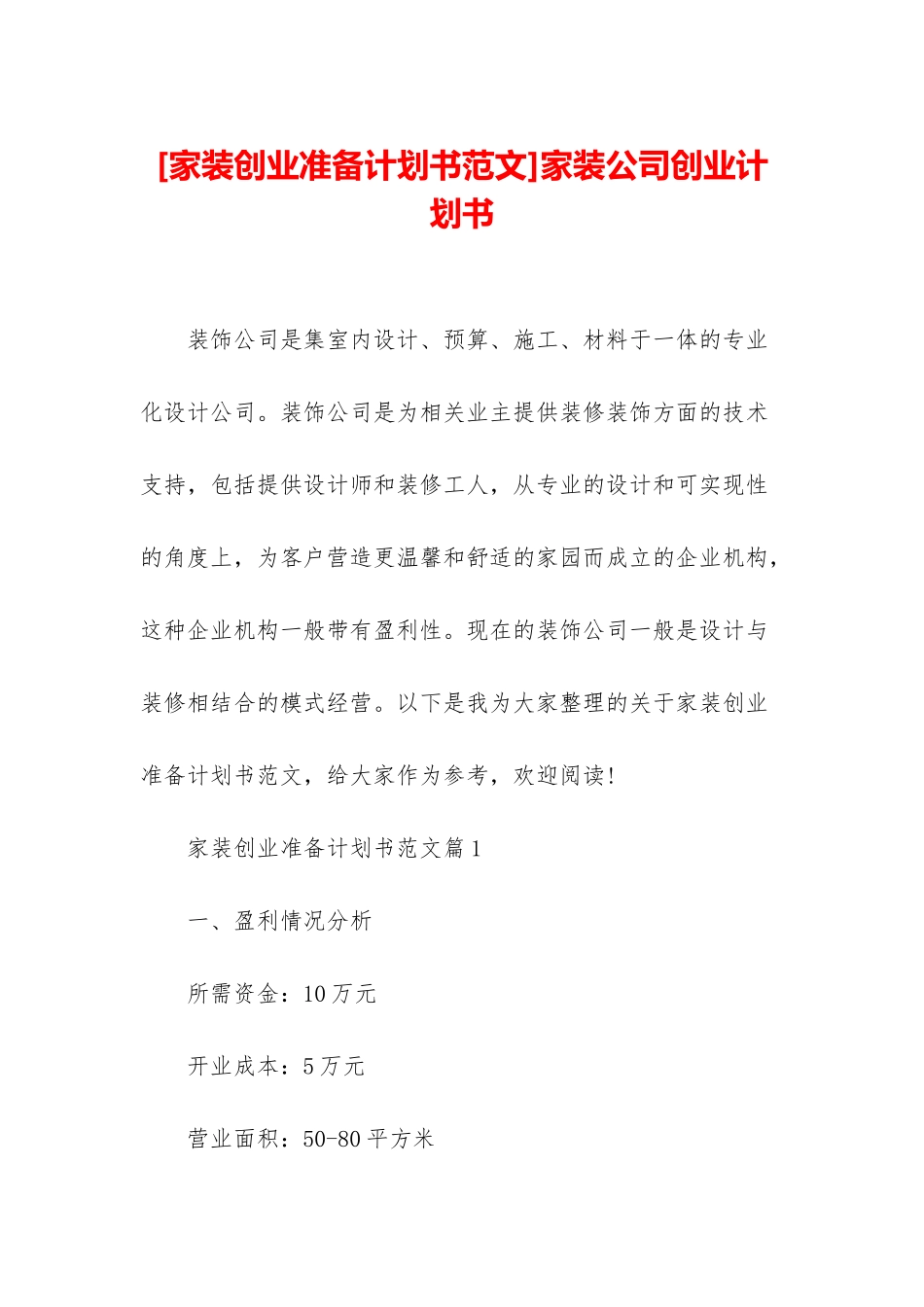 [家装创业准备计划书范文]家装公司创业计划书

装饰公司是集室内设计、预算、施工、材料于一体的专业化设计公司。装饰公司是为相关业主提供装修装饰方面的技术支持，包括提供设计师和装修工人，从专业的设计和可实现性的角度上，为客户营造更温馨和舒适的家园而成立的企业机构，这种企业机构一般带有盈利性。现在的装饰公司一般是设计与装修相结合的模式经营。以下是我为大家整理的关于家装创业准备计划书范文，给大家作为参考，欢迎阅读!

家装创业准备计划书范文篇1

一、盈利情况分析

所需资金：10万元

开业成本：5万元

营业面积：50-80平方米